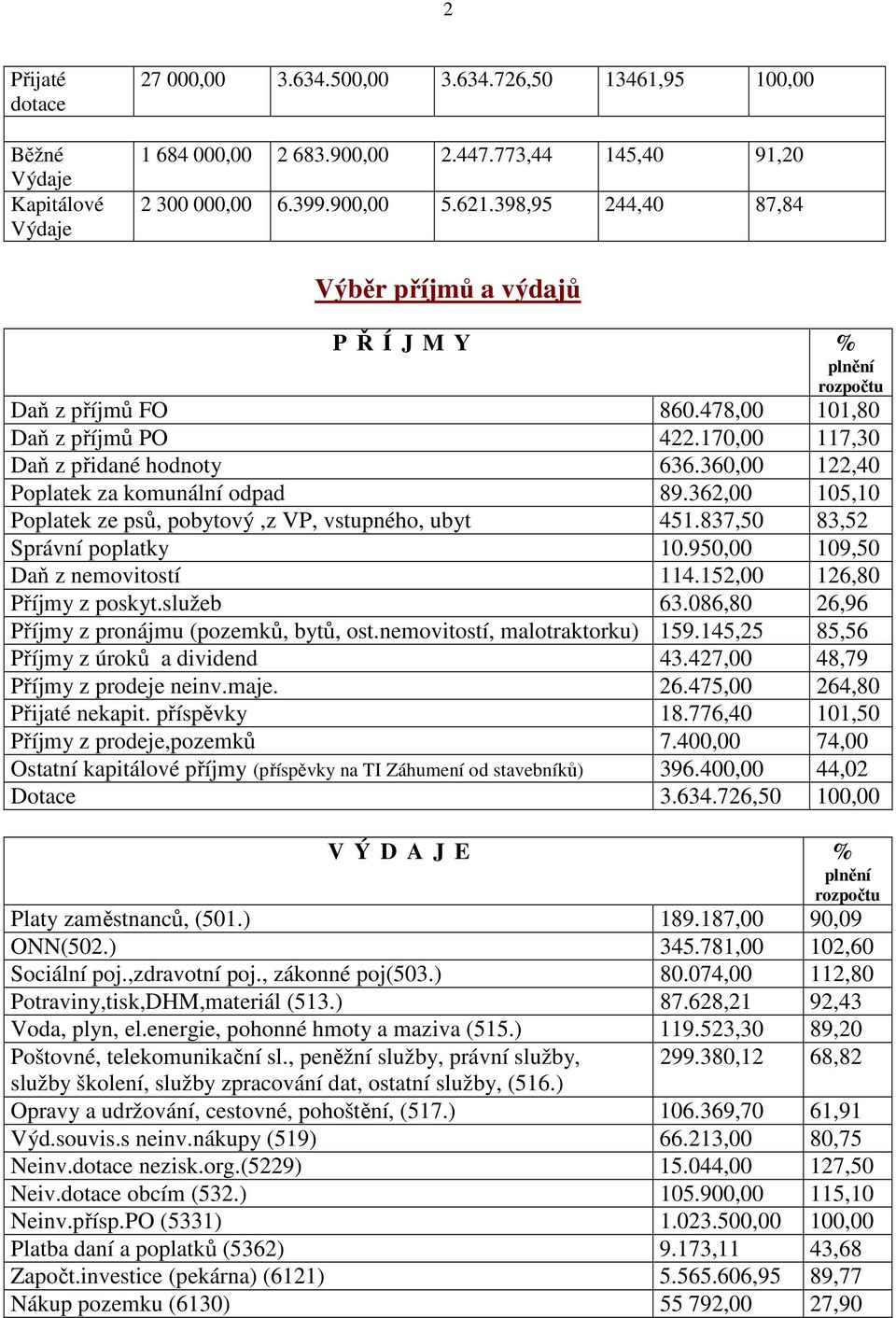 2

| Přijaté dotace | 27 000,00 | 3.634.500,00 | 3.634.726,50 | 13461,95 | 100,00 |
|---|---|---|---|---|---|
| | | | | | |
| Běžné Výdaje | 1 684 000,00 | 2 683.900,00 | 2.447.773,44 | 145,40 | 91,20 |
| Kapitálové Výdaje | 2 300 000,00 | 6.399.900,00 | 5.621.398,95 | 244,40 | 87,84 |

Výběr příjmů a výdajů

| P Ř Í J M Y | | % plnění rozpočtu |
|---|---|---|
| Daň z příjmů FO | 860.478,00 | 101,80 |
| Daň z příjmů PO | 422.170,00 | 117,30 |
| Daň z přidané hodnoty | 636.360,00 | 122,40 |
| Poplatek za komunální odpad | 89.362,00 | 105,10 |
| Poplatek ze psů, pobytový ,z VP, vstupného, ubyt | 451.837,50 | 83,52 |
| Správní poplatky | 10.950,00 | 109,50 |
| Daň z nemovitostí | 114.152,00 | 126,80 |
| Příjmy z poskyt.služeb | 63.086,80 | 26,96 |
| Příjmy z pronájmu (pozemků, bytů, ost.nemovitostí, malotraktorku) | 159.145,25 | 85,56 |
| Příjmy z úroků a dividend | 43.427,00 | 48,79 |
| Příjmy z prodeje neinv.maje. | 26.475,00 | 264,80 |
| Přijaté nekapit. příspěvky | 18.776,40 | 101,50 |
| Příjmy z prodeje,pozemků | 7.400,00 | 74,00 |
| Ostatní kapitálové příjmy (příspěvky na TI Záhumení od stavebníků) | 396.400,00 | 44,02 |
| Dotace | 3.634.726,50 | 100,00 |

| V Ý D A J E | | % plnění rozpočtu |
|---|---|---|
| Platy zaměstnanců, (501.) | 189.187,00 | 90,09 |
| ONN(502.) | 345.781,00 | 102,60 |
| Sociální poj.,zdravotní poj., zákonné poj(503.) | 80.074,00 | 112,80 |
| Potraviny,tisk,DHM,materiál (513.) | 87.628,21 | 92,43 |
| Voda, plyn, el.energie, pohonné hmoty a maziva (515.) | 119.523,30 | 89,20 |
| Poštovné, telekomunikační sl., peněžní služby, právní služby, služby školení, služby zpracování dat, ostatní služby, (516.) | 299.380,12 | 68,82 |
| Opravy a udržování, cestovné, pohoštění, (517.) | 106.369,70 | 61,91 |
| Výd.souvis.s neinv.nákupy (519) | 66.213,00 | 80,75 |
| Neinv.dotace nezisk.org.(5229) | 15.044,00 | 127,50 |
| Neiv.dotace obcím (532.) | 105.900,00 | 115,10 |
| Neinv.přísp.PO (5331) | 1.023.500,00 | 100,00 |
| Platba daní a poplatků (5362) | 9.173,11 | 43,68 |
| Započt.investice (pekárna) (6121) | 5.565.606,95 | 89,77 |
| Nákup pozemku (6130) | 55 792,00 | 27,90 |